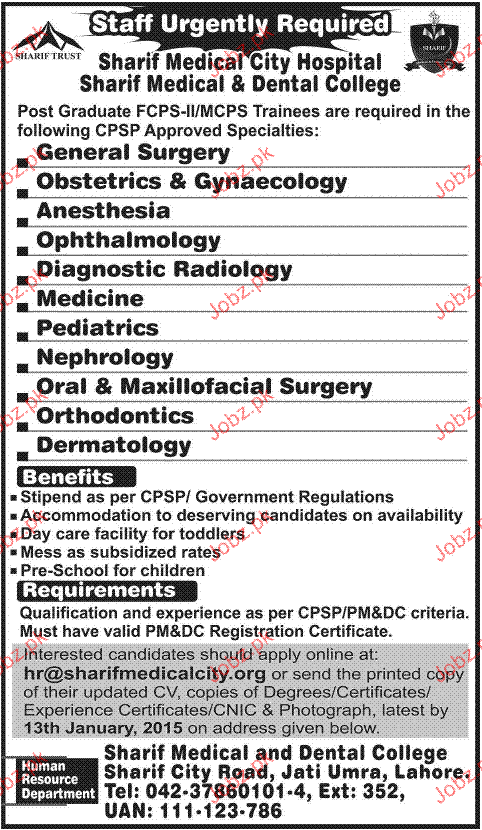 SHARIF TRUST

Staff Urgently Required

SHARIF

Sharif Medical City Hospital
Sharif Medical & Dental College

Post Graduate FCPS-II/MCPS Trainees are required in the following CPSP Approved Specialties:

General Surgery
Obstetrics & Gynaecology
Anesthesia
Ophthalmology
Diagnostic Radiology
Medicine
Pediatrics
Nephrology
Oral & Maxillofacial Surgery
Orthodontics
Dermatology

Benefits
▪ Stipend as per CPSP/ Government Regulations
▪ Accommodation to deserving candidates on availability
▪ Day care facility for toddlers
▪ Mess as subsidized rates
▪ Pre-School for children

Requirements
Qualification and experience as per CPSP/PM&DC criteria. Must have valid PM&DC Registration Certificate.

Interested candidates should apply online at: hr@sharifmedicalcity.org or send the printed copy of their updated CV, copies of Degrees/Certificates/ Experience Certificates/CNIC & Photograph, latest by 13th January, 2015 on address given below.

Human Resource Department

Sharif Medical and Dental College
Sharif City Road, Jati Umra, Lahore.
Tel: 042-37860101-4, Ext: 352,
UAN: 111-123-786

Jobz.pk